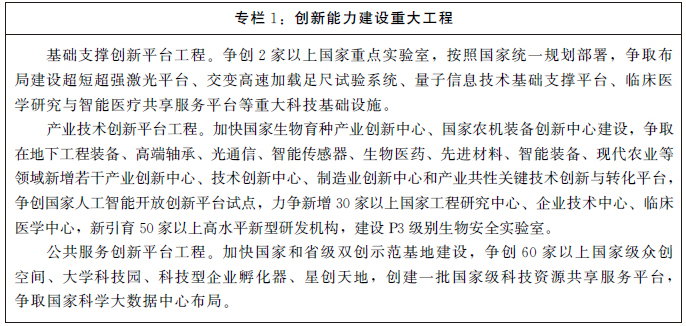 专栏 1：创新能力建设重大工程

基础支撑创新平台工程。争创 2 家以上国家重点实验室，按照国家统一规划部署，争取布局建设超短超强激光平台、交变高速加载足尺试验系统、量子信息技术基础支撑平台、临床医学研究与智能医疗共享服务平台等重大科技基础设施。

产业技术创新平台工程。加快国家生物育种产业创新中心、国家农机装备创新中心建设，争取在地下工程装备、高端轴承、光通信、智能传感器、生物医药、先进材料、智能装备、现代农业等领域新增若干产业创新中心、技术创新中心、制造业创新中心和产业共性关键技术创新与转化平台，争创国家人工智能开放创新平台试点，力争新增 30 家以上国家工程研究中心、企业技术中心、临床医学中心，新引育 50 家以上高水平新型研发机构，建设 P3 级别生物安全实验室。

公共服务创新平台工程。加快国家和省级双创示范基地建设，争创 60 家以上国家级众创空间、大学科技园、科技型企业孵化器、星创天地，创建一批国家级科技资源共享服务平台，争取国家科学大数据中心布局。